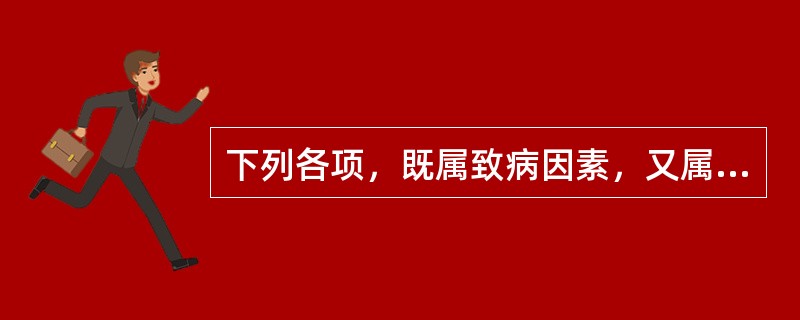 下列各项，既属致病因素，又属...